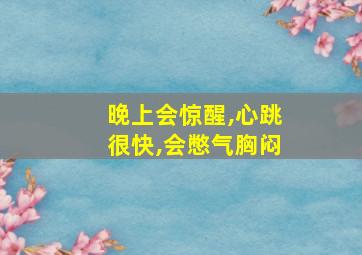 晚上会惊醒,心跳很快,会憋气胸闷